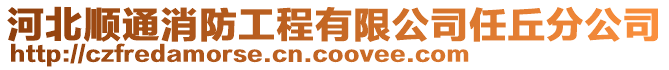 河北顺通消防工程有限公司任丘分公司
http://czfredamorse.cn.coovee.com